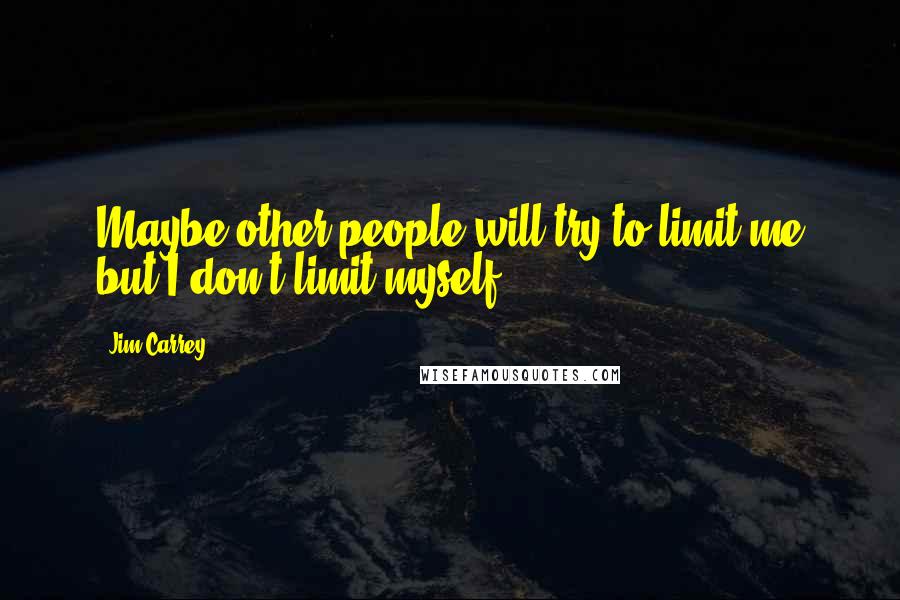 Maybe other people will try to limit me but I don't limit myself.

Jim Carrey

WISEFAMOUSQUOTES.COM